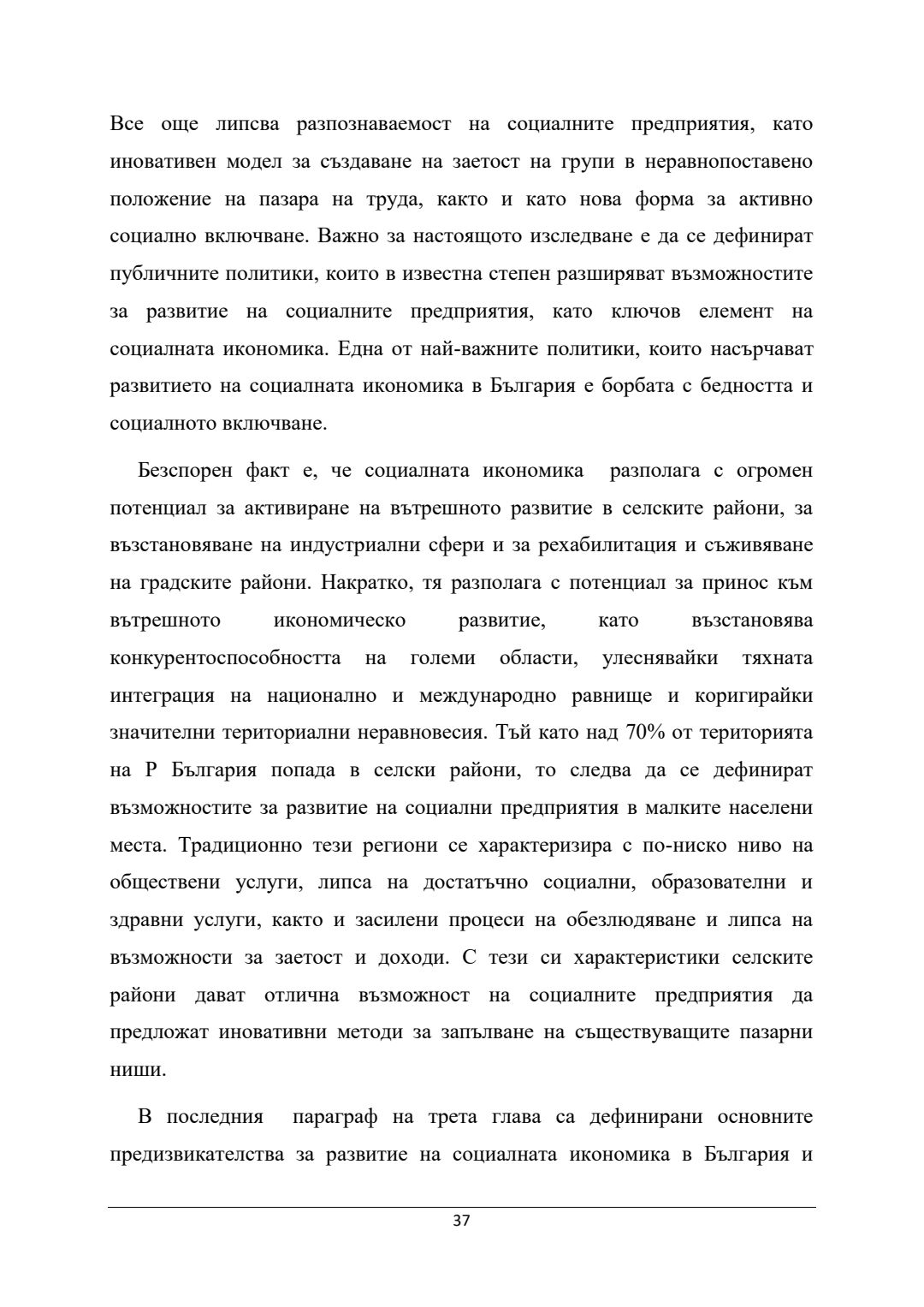 Все още липсва разпознаваемост на социалните предприятия, като иновативен модел за създаване на заетост на групи в неравнопоставено положение на пазара на труда, както и като нова форма за активно социално включване. Важно за настоящото изследване е да се дефинират публичните политики, които в известна степен разширяват възможностите за развитие на социалните предприятия, като ключов елемент на социалната икономика. Една от най-важните политики, които насърчават развитието на социалната икономика в България е борбата с бедността и социалното включване.

Безспорен факт е, че социалната икономика разполага с огромен потенциал за активиране на вътрешното развитие в селските райони, за възстановяване на индустриални сфери и за рехабилитация и съживяване на градските райони. Накратко, тя разполага с потенциал за принос към вътрешното икономическо развитие, като възстановява конкурентоспособността на големи области, улеснявайки тяхната интеграция на национално и международно равнище и коригирайки значителни териториални неравновесия. Тъй като над 70% от територията на Р България попада в селски райони, то следва да се дефинират възможностите за развитие на социални предприятия в малките населени места. Традиционно тези региони се характеризира с по-ниско ниво на обществени услуги, липса на достатъчно социални, образователни и здравни услуги, както и засилени процеси на обезлюдяване и липса на възможности за заетост и доходи. С тези си характеристики селските райони дават отлична възможност на социалните предприятия да предложат иновативни методи за запълване на съществуващите пазарни ниши.

В последния параграф на трета глава са дефинирани основните предизвикателства за развитие на социалната икономика в България и

37